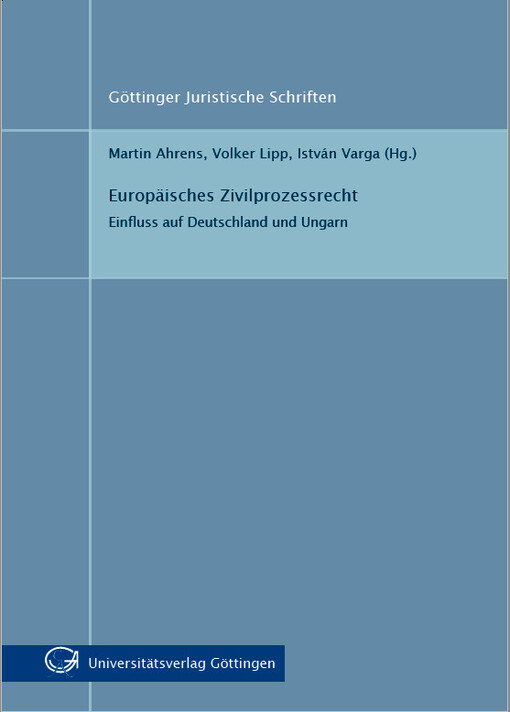 Göttinger Juristische Schriften

Martin Ahrens, Volker Lipp, István Varga (Hg.)

Europäisches Zivilprozessrecht

Einfluss auf Deutschland und Ungarn

Universitätsverlag Göttingen